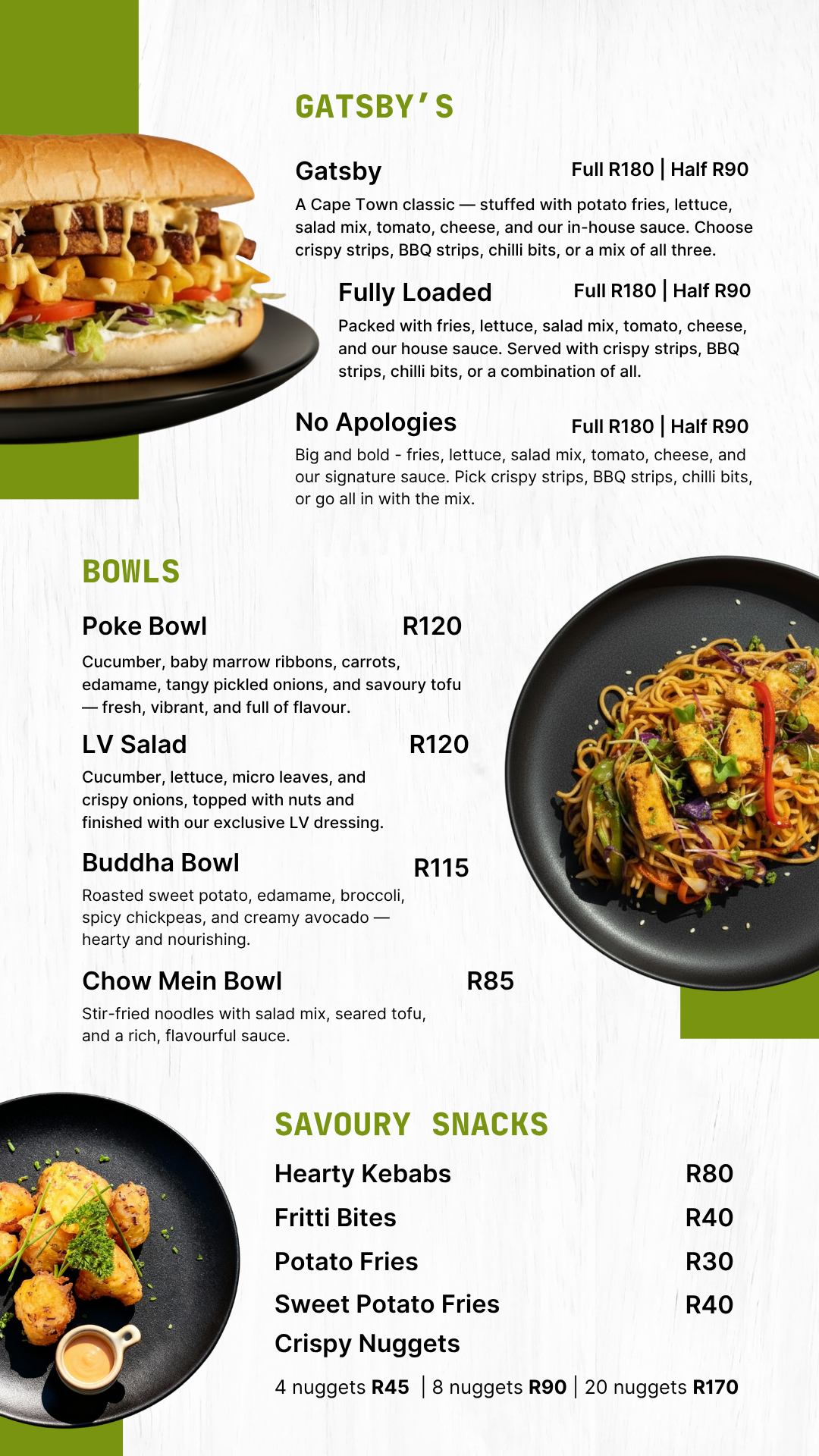 GATSBY'S

Gatsby Full R180 | Half R90

A Cape Town classic — stuffed with potato fries, lettuce, salad mix, tomato, cheese, and our in-house sauce. Choose crispy strips, BBQ strips, chilli bits, or a mix of all three.

Fully Loaded Full R180 | Half R90

Packed with fries, lettuce, salad mix, tomato, cheese, and our house sauce. Served with crispy strips, BBQ strips, chilli bits, or a combination of all.

No Apologies Full R180 | Half R90

Big and bold - fries, lettuce, salad mix, tomato, cheese, and our signature sauce. Pick crispy strips, BBQ strips, chilli bits, or go all in with the mix.

BOWLS

Poke Bowl R120

Cucumber, baby marrow ribbons, carrots, edamame, tangy pickled onions, and savoury tofu — fresh, vibrant, and full of flavour.

LV Salad R120

Cucumber, lettuce, micro leaves, and crispy onions, topped with nuts and finished with our exclusive LV dressing.

Buddha Bowl R115

Roasted sweet potato, edamame, broccoli, spicy chickpeas, and creamy avocado — hearty and nourishing.

Chow Mein Bowl R85

Stir-fried noodles with salad mix, seared tofu, and a rich, flavourful sauce.

SAVOURY SNACKS

Hearty Kebabs R80
Fritti Bites R40
Potato Fries R30
Sweet Potato Fries R40
Crispy Nuggets

4 nuggets R45 | 8 nuggets R90 | 20 nuggets R170